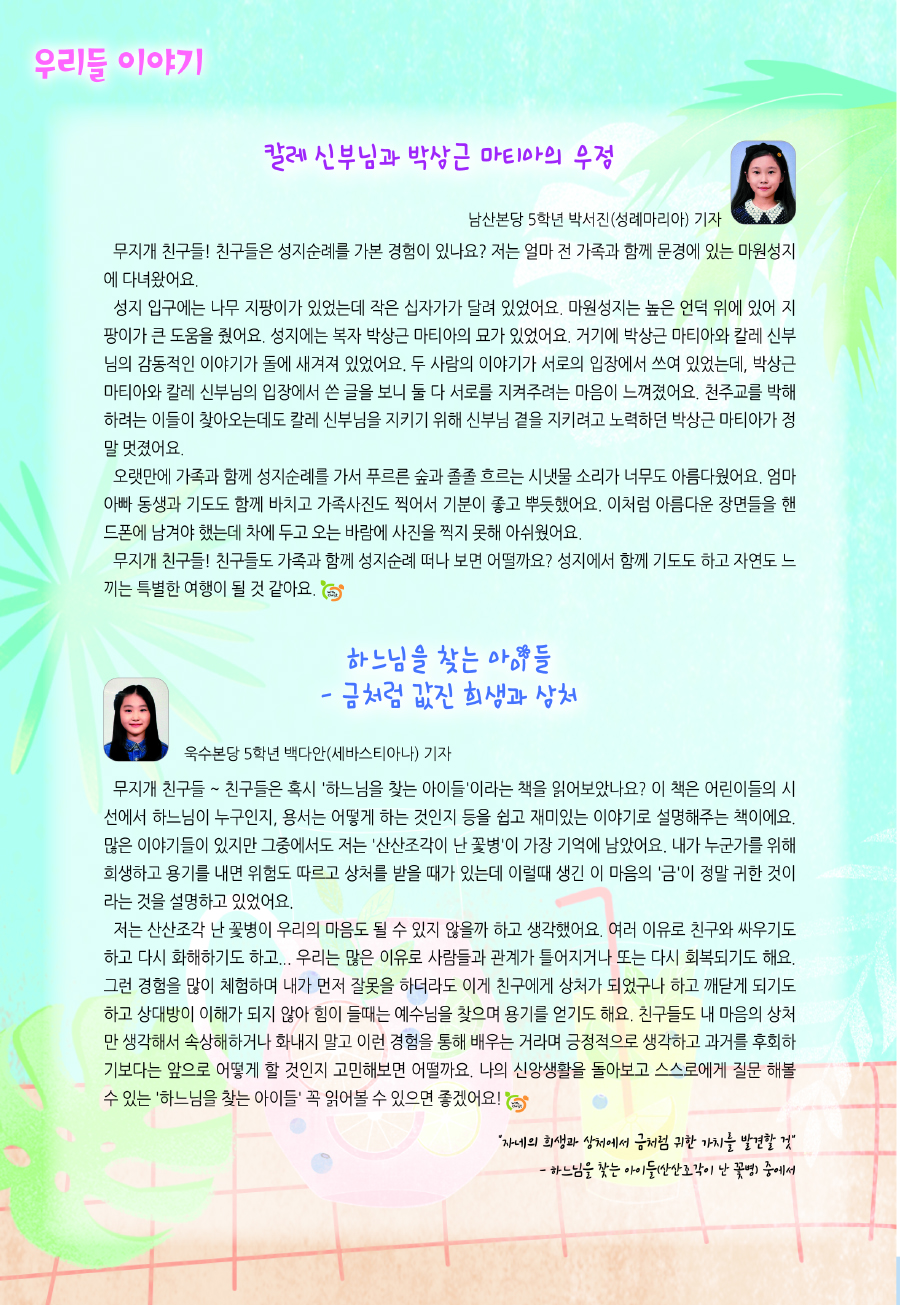 우리들 이야기

칼레 신부님과 박상근 마티아의 우정

남산본당 5학년 박서진(성례마리아) 기자

무지개 친구들! 친구들은 성지순례를 가본 경험이 있나요? 저는 얼마 전 가족과 함께 문경에 있는 마원성지에 다녀왔어요.

성지 입구에는 나무 지팡이가 있었는데 작은 십자가가 달려 있었어요. 마원성지는 높은 언덕 위에 있어 지팡이가 큰 도움을 줬어요. 성지에는 복자 박상근 마티아의 묘가 있었어요. 거기에 박상근 마티아와 칼레 신부님의 감동적인 이야기가 돌에 새겨져 있었어요. 두 사람의 이야기가 서로의 입장에서 쓰여 있었는데, 박상근 마티아와 칼레 신부님의 입장에서 쓴 글을 보니 둘 다 서로를 지켜주려는 마음이 느껴졌어요. 천주교를 박해하려는 이들이 찾아오는데도 칼레 신부님을 지키기 위해 신부님 곁을 지키려고 노력하던 박상근 마티아가 정말 멋졌어요.

오랫만에 가족과 함께 성지순례를 가서 푸르른 숲과 졸졸 흐르는 시냇물 소리가 너무도 아름다웠어요. 엄마 아빠 동생과 기도도 함께 바치고 가족사진도 찍어서 기분이 좋고 뿌듯했어요. 이처럼 아름다운 장면들을 핸드폰에 남겨야 했는데 차에 두고 오는 바람에 사진을 찍지 못해 아쉬웠어요.

무지개 친구들! 친구들도 가족과 함께 성지순례 떠나 보면 어떨까요? 성지에서 함께 기도도 하고 자연도 느끼는 특별한 여행이 될 것 같아요.

하느님을 찾는 아이들
- 금처럼 값진 희생과 상처

욱수본당 5학년 백다안(세바스티아나) 기자

무지개 친구들 ~ 친구들은 혹시 '하느님을 찾는 아이들'이라는 책을 읽어보았나요? 이 책은 어린이들의 시선에서 하느님이 누구인지, 용서는 어떻게 하는 것인지 등을 쉽고 재미있는 이야기로 설명해주는 책이에요. 많은 이야기들이 있지만 그중에서도 저는 '산산조각이 난 꽃병'이 가장 기억에 남았어요. 내가 누군가를 위해 희생하고 용기를 내면 위험도 따르고 상처를 받을 때가 있는데 이럴때 생긴 이 마음의 '금'이 정말 귀한 것이라는 것을 설명하고 있었어요.

저는 산산조각 난 꽃병이 우리의 마음도 될 수 있지 않을까 하고 생각했어요. 여러 이유로 친구와 싸우기도 하고 다시 화해하기도 하고... 우리는 많은 이유로 사람들과 관계가 틀어지거나 또는 다시 회복되기도 해요. 그런 경험을 많이 체험하며 내가 먼저 잘못을 하더라도 이게 친구에게 상처가 되었구나 하고 깨닫게 되기도 하고 상대방이 이해가 되지 않아 힘이 들때는 예수님을 찾으며 용기를 얻기도 해요. 친구들도 내 마음의 상처만 생각해서 속상해하거나 화내지 말고 이런 경험을 통해 배우는 거라며 긍정적으로 생각하고 과거를 후회하기보다는 앞으로 어떻게 할 것인지 고민해보면 어떨까요. 나의 신앙생활을 돌아보고 스스로에게 질문 해볼 수 있는 '하느님을 찾는 아이들' 꼭 읽어볼 수 있으면 좋겠어요!

"자네의 희생과 상처에서 금처럼 귀한 가치를 발견할 것"
- 하느님을 찾는 아이들(산산조각이 난 꽃병) 중에서